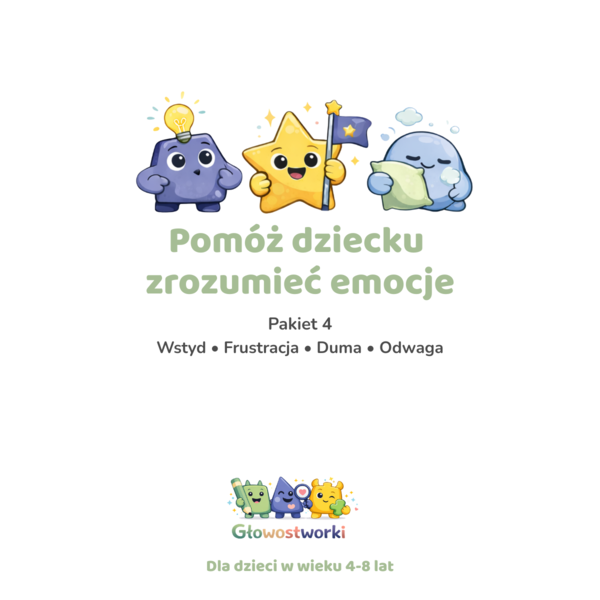 Pomóż dziecku zrozumieć emocje

Pakiet 4

Wstyd • Frustracja • Duma • Odwaga

Głowostworki

Dla dzieci w wieku 4-8 lat